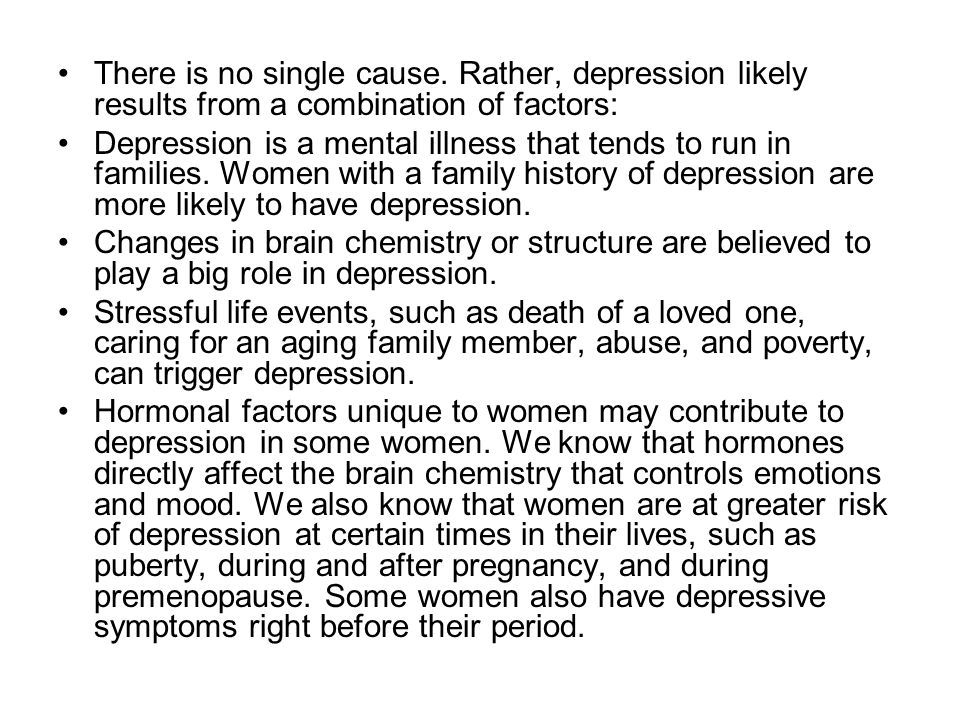 • There is no single cause. Rather, depression likely results from a combination of factors:
• Depression is a mental illness that tends to run in families. Women with a family history of depression are more likely to have depression.
• Changes in brain chemistry or structure are believed to play a big role in depression.
• Stressful life events, such as death of a loved one, caring for an aging family member, abuse, and poverty, can trigger depression.
• Hormonal factors unique to women may contribute to depression in some women. We know that hormones directly affect the brain chemistry that controls emotions and mood. We also know that women are at greater risk of depression at certain times in their lives, such as puberty, during and after pregnancy, and during premenopause. Some women also have depressive symptoms right before their period.